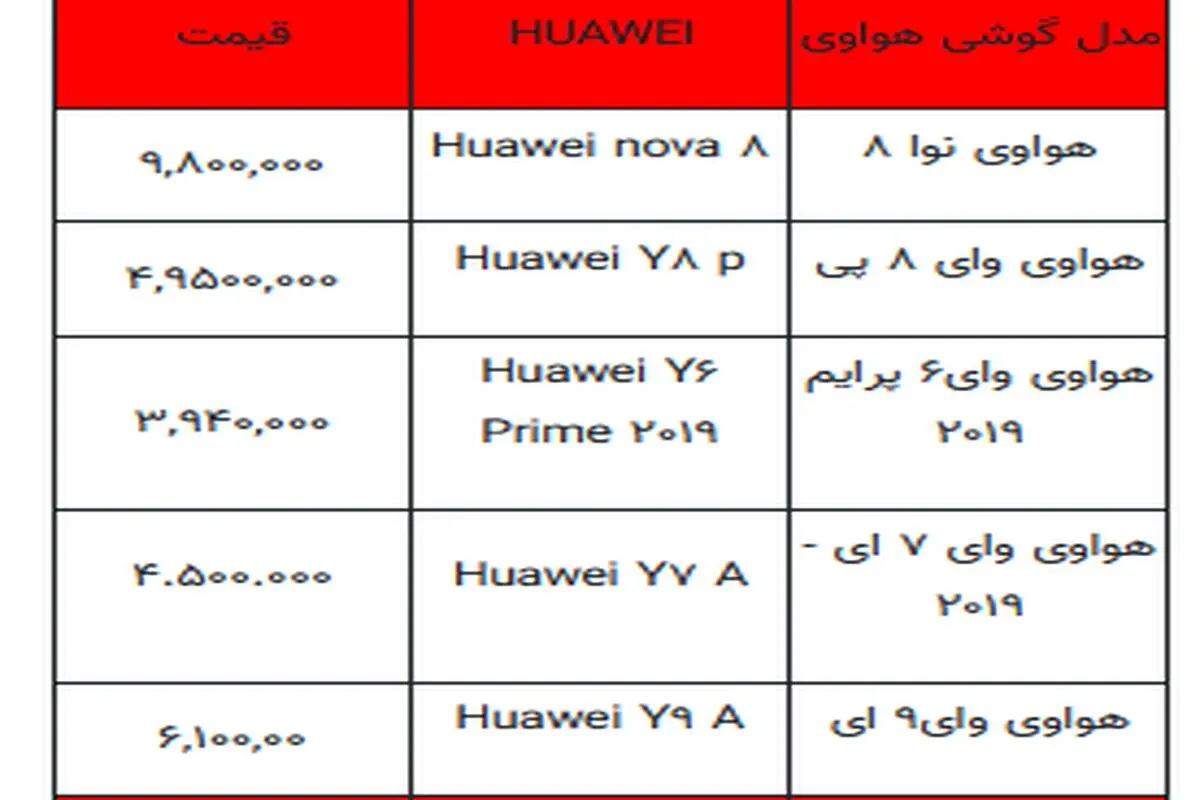 | مدل گوشی هواوی | HUAWEI | قیمت |
|---|---|---|
| هواوی نوا ۸ | Huawei nova ۸ | ۹,۸۰۰,۰۰۰ |
| هواوی وای ۸ پی | Huawei Y۸ p | ۴,۹۵۰۰,۰۰۰ |
| هواوی وای۶ پرایم ۲۰۱۹ | Huawei Y۶ Prime ۲۰۱۹ | ۳,۹۴۰,۰۰۰ |
| هواوی وای ۷ ای - ۲۰۱۹ | Huawei Y۷ A | ۴.۵۰۰.۰۰۰ |
| هواوی وای۹ ای | Huawei Y۹ A | ۶,۱۰۰,۰۰ |